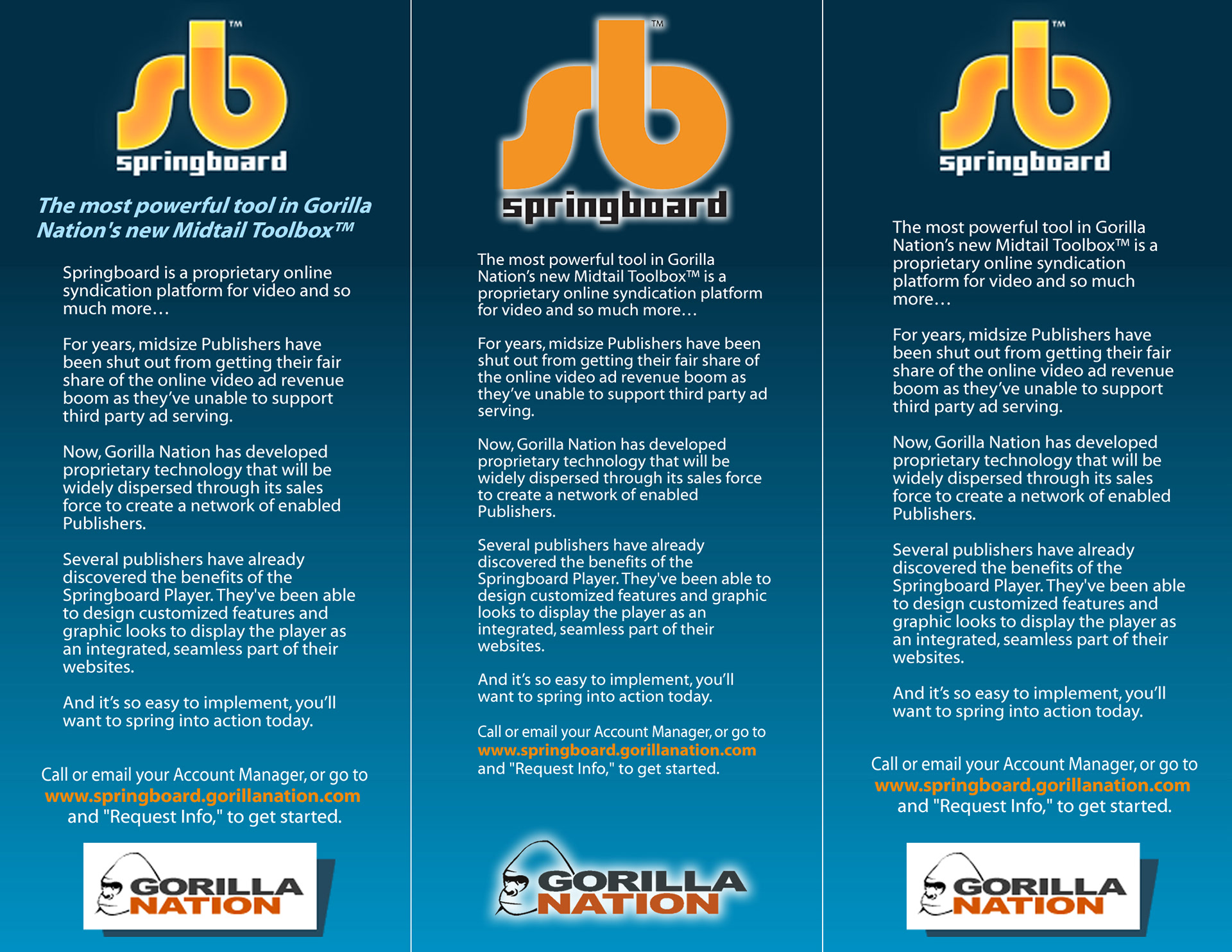 sb™
springboard

The most powerful tool in Gorilla Nation's new Midtail Toolbox™

Springboard is a proprietary online syndication platform for video and so much more…

For years, midsize Publishers have been shut out from getting their fair share of the online video ad revenue boom as they've unable to support third party ad serving.

Now, Gorilla Nation has developed proprietary technology that will be widely dispersed through its sales force to create a network of enabled Publishers.

Several publishers have already discovered the benefits of the Springboard Player. They've been able to design customized features and graphic looks to display the player as an integrated, seamless part of their websites.

And it's so easy to implement, you'll want to spring into action today.

Call or email your Account Manager, or go to www.springboard.gorillanation.com and "Request Info," to get started.

GORILLA NATION

sb™
springboard

The most powerful tool in Gorilla Nation's new Midtail Toolbox™ is a proprietary online syndication platform for video and so much more…

For years, midsize Publishers have been shut out from getting their fair share of the online video ad revenue boom as they've unable to support third party ad serving.

Now, Gorilla Nation has developed proprietary technology that will be widely dispersed through its sales force to create a network of enabled Publishers.

Several publishers have already discovered the benefits of the Springboard Player. They've been able to design customized features and graphic looks to display the player as an integrated, seamless part of their websites.

And it's so easy to implement, you'll want to spring into action today.

Call or email your Account Manager, or go to www.springboard.gorillanation.com and "Request Info," to get started.

GORILLA NATION

sb™
springboard

The most powerful tool in Gorilla Nation's new Midtail Toolbox™ is a proprietary online syndication platform for video and so much more…

For years, midsize Publishers have been shut out from getting their fair share of the online video ad revenue boom as they've unable to support third party ad serving.

Now, Gorilla Nation has developed proprietary technology that will be widely dispersed through its sales force to create a network of enabled Publishers.

Several publishers have already discovered the benefits of the Springboard Player. They've been able to design customized features and graphic looks to display the player as an integrated, seamless part of their websites.

And it's so easy to implement, you'll want to spring into action today.

Call or email your Account Manager, or go to www.springboard.gorillanation.com and "Request Info," to get started.

GORILLA NATION